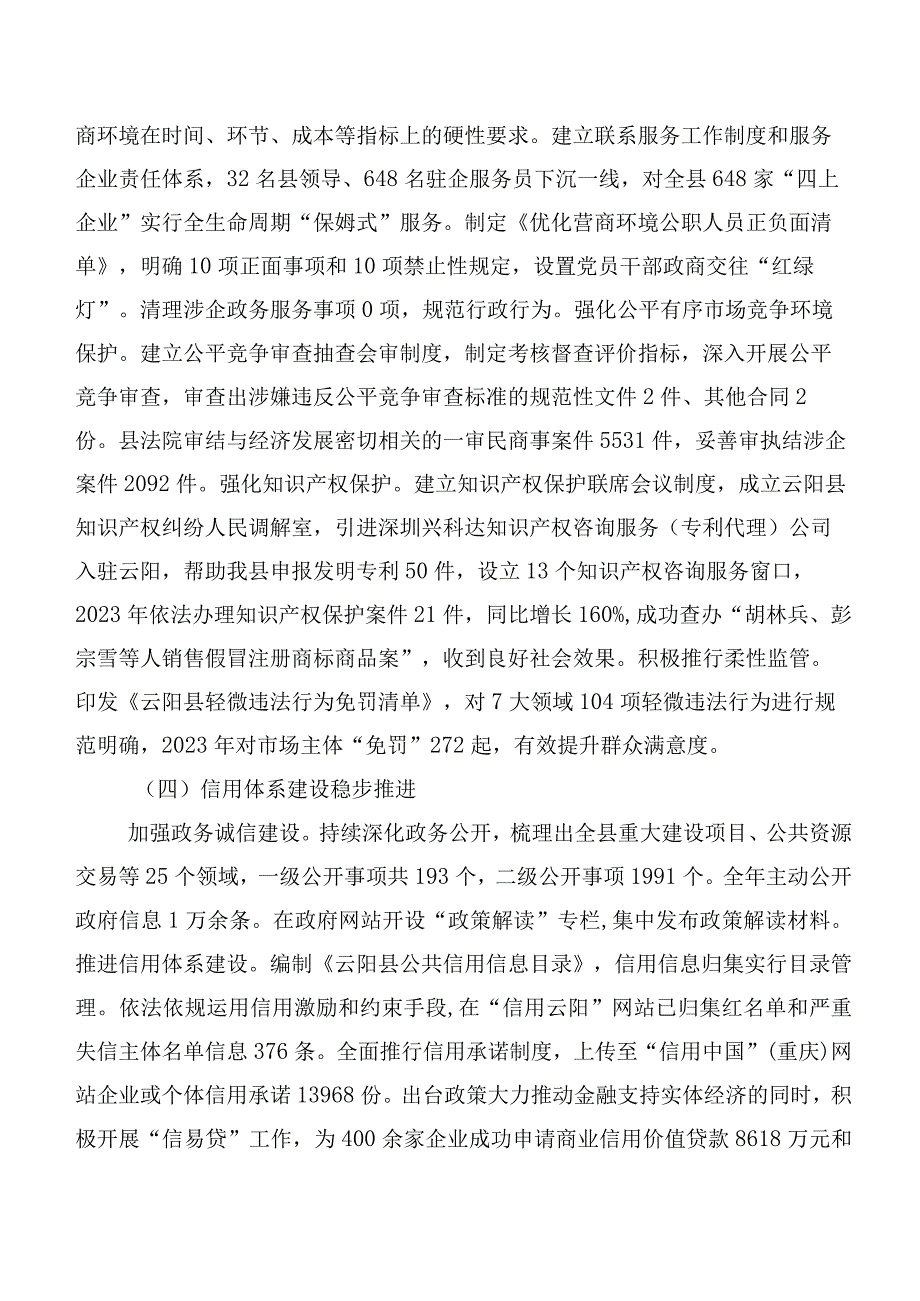 商环境在时间、环节、成本等指标上的硬性要求。建立联系服务工作制度和服务企业责任体系，32名县领导、648名驻企服务员下沉一线，对全县648家“四上企业”实行全生命周期“保姆式”服务。制定《优化营商环境公职人员正负面清单》，明确10项正面事项和10项禁止性规定，设置党员干部政商交往“红绿灯”。清理涉企政务服务事项0项，规范行政行为。强化公平有序市场竞争环境保护。建立公平竞争审查抽查会审制度，制定考核督查评价指标，深入开展公平竞争审查，审查出涉嫌违反公平竞争审查标准的规范性文件2件、其他合同2份。县法院审结与经济发展密切相关的一审民商事案件5531件，妥善审执结涉企案件2092件。强化知识产权保护。建立知识产权保护联席会议制度，成立云阳县知识产权纠纷人民调解室，引进深圳兴科达知识产权咨询服务（专利代理）公司入驻云阳，帮助我县申报发明专利50件，设立13个知识产权咨询服务窗口，2023年依法办理知识产权保护案件21件，同比增长160%，成功查办“胡林兵、彭宗雪等人销售假冒注册商标商品案”，收到良好社会效果。积极推行柔性监管。印发《云阳县轻微违法行为免罚清单》，对7大领域104项轻微违法行为进行规范明确，2023年对市场主体“免罚”272起，有效提升群众满意度。

（四）信用体系建设稳步推进

加强政务诚信建设。持续深化政务公开，梳理出全县重大建设项目、公共资源交易等25个领域，一级公开事项共193个，二级公开事项1991个。全年主动公开政府信息1万余条。在政府网站开设“政策解读”专栏，集中发布政策解读材料。推进信用体系建设。编制《云阳县公共信用信息目录》，信用信息归集实行目录管理。依法依规运用信用激励和约束手段，在“信用云阳”网站已归集红名单和严重失信主体名单信息376条。全面推行信用承诺制度，上传至“信用中国”(重庆)网站企业或个体信用承诺13968份。出台政策大力推动金融支持实体经济的同时，积极开展“信易贷”工作，为400余家企业成功申请商业信用价值贷款8618万元和